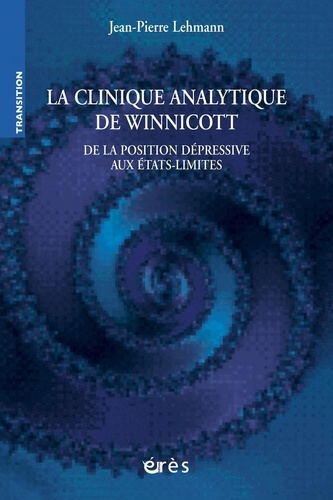 TRANSITION

Jean-Pierre Lehmann

LA CLINIQUE ANALYTIQUE DE WINNICOTT

DE LA POSITION DÉPRESSIVE AUX ÉTATS-LIMITES

érès